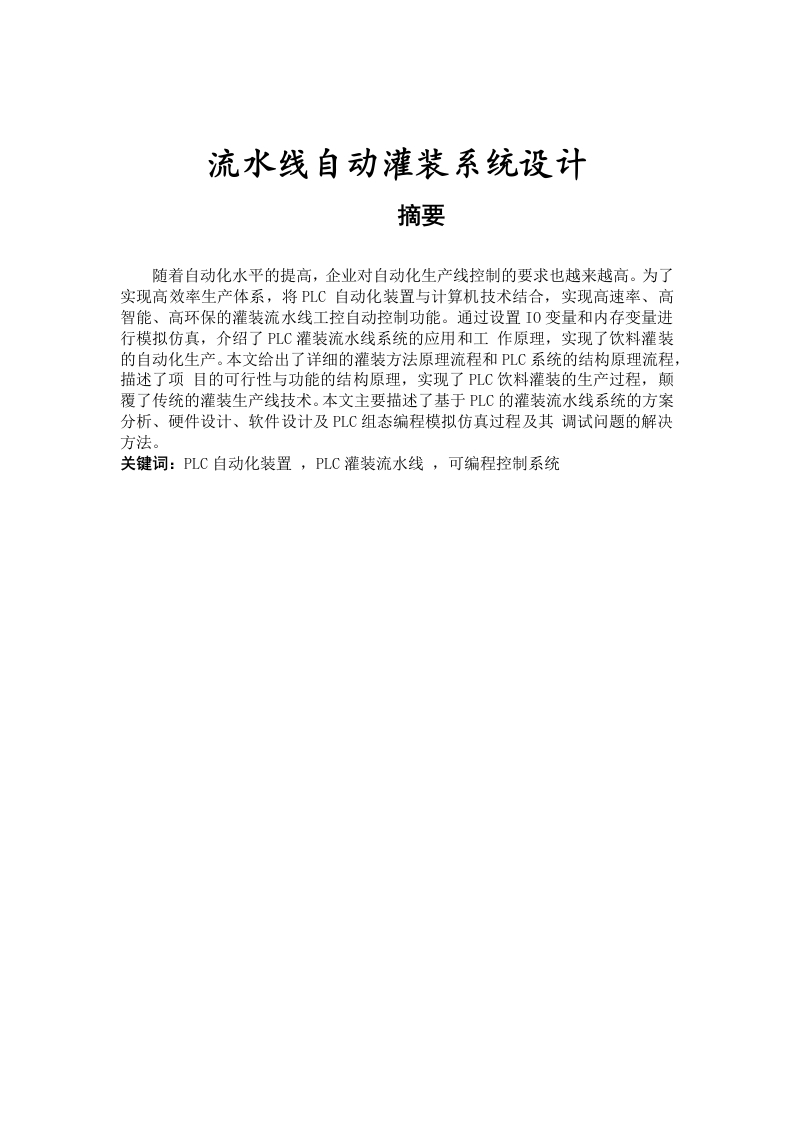 流水线自动灌装系统设计

摘要

随着自动化水平的提高，企业对自动化生产线控制的要求也越来越高。为了实现高效率生产体系，将 PLC 自动化装置与计算机技术结合，实现高速率、高智能、高环保的灌装流水线工控自动控制功能。通过设置 IO 变量和内存变量进行模拟仿真，介绍了 PLC 灌装流水线系统的应用和工 作原理，实现了饮料灌装的自动化生产。本文给出了详细的灌装方法原理流程和 PLC 系统的结构原理流程，描述了项 目的可行性与功能的结构原理，实现了 PLC 饮料灌装的生产过程，颠覆了传统的灌装生产线技术。本文主要描述了基于 PLC 的灌装流水线系统的方案分析、硬件设计、软件设计及 PLC 组态编程模拟仿真过程及其 调试问题的解决方法。
关键词：PLC 自动化装置 ，PLC 灌装流水线 ，可编程控制系统